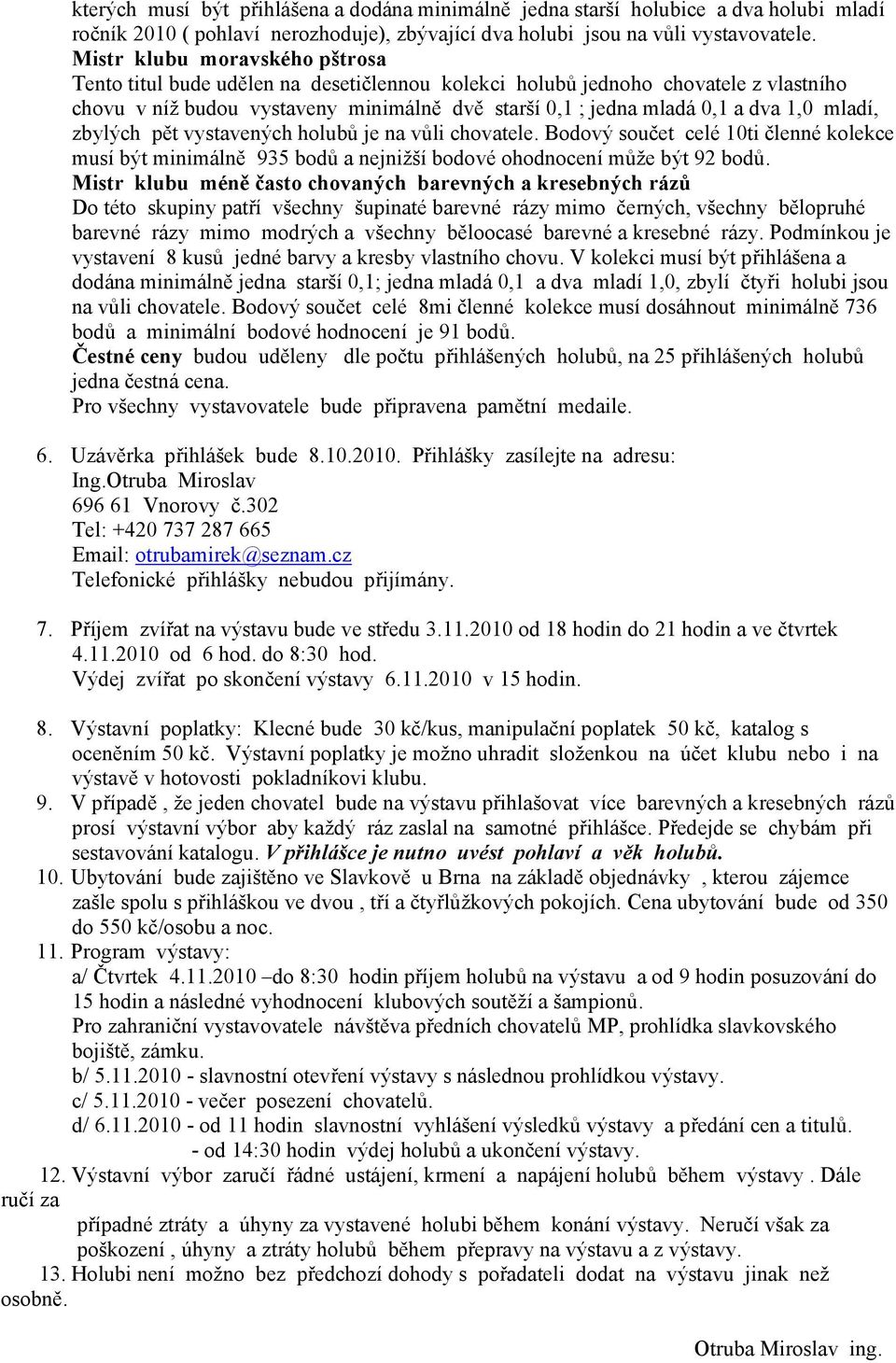 kterých musí být přihlášena a dodána minimálně jedna starší holubice a dva holubi mladí ročník 2010 ( pohlaví nerozhoduje), zbývající dva holubi jsou na vůli vystavovatele.
Mistr klubu moravského pštrosa
Tento titul bude udělen na desetičlennou kolekci holubů jednoho chovatele z vlastního chovu v níž budou vystaveny minimálně dvě starší 0,1 ; jedna mladá 0,1 a dva 1,0 mladí, zbylých pět vystavených holubů je na vůli chovatele. Bodový součet celé 10ti členné kolekce musí být minimálně 935 bodů a nejnižší bodové ohodnocení může být 92 bodů.
Mistr klubu méně často chovaných barevných a kresebných rázů
Do této skupiny patří všechny šupinaté barevné rázy mimo černých, všechny bělopruhé barevné rázy mimo modrých a všechny běloocasé barevné a kresebné rázy. Podmínkou je vystavení 8 kusů jedné barvy a kresby vlastního chovu. V kolekci musí být přihlášena a dodána minimálně jedna starší 0,1; jedna mladá 0,1 a dva mladí 1,0, zbylí čtyři holubi jsou na vůli chovatele. Bodový součet celé 8mi členné kolekce musí dosáhnout minimálně 736 bodů a minimální bodové hodnocení je 91 bodů.
Čestné ceny budou uděleny dle počtu přihlášených holubů, na 25 přihlášených holubů jedna čestná cena.
Pro všechny vystavovatele bude připravena pamětní medaile.

6. Uzávěrka přihlášek bude 8.10.2010. Přihlášky zasílejte na adresu:
Ing.Otruba Miroslav
696 61 Vnorovy č.302
Tel: +420 737 287 665
Email: otrubamirek@seznam.cz
Telefonické přihlášky nebudou přijímány.

7. Příjem zvířat na výstavu bude ve středu 3.11.2010 od 18 hodin do 21 hodin a ve čtvrtek 4.11.2010 od 6 hod. do 8:30 hod.
Výdej zvířat po skončení výstavy 6.11.2010 v 15 hodin.

8. Výstavní poplatky: Klecné bude 30 kč/kus, manipulační poplatek 50 kč, katalog s oceněním 50 kč. Výstavní poplatky je možno uhradit složenkou na účet klubu nebo i na výstavě v hotovosti pokladníkovi klubu.
9. V případě , že jeden chovatel bude na výstavu přihlašovat více barevných a kresebných rázů prosí výstavní výbor aby každý ráz zaslal na samotné přihlášce. Předejde se chybám při sestavování katalogu. V přihlášce je nutno uvést pohlaví a věk holubů.
10. Ubytování bude zajištěno ve Slavkově u Brna na základě objednávky , kterou zájemce zašle spolu s přihláškou ve dvou , tří a čtyřlůžkových pokojích. Cena ubytování bude od 350 do 550 kč/osobu a noc.
11. Program výstavy:
a/ Čtvrtek 4.11.2010 –do 8:30 hodin příjem holubů na výstavu a od 9 hodin posuzování do 15 hodin a následné vyhodnocení klubových soutěží a šampionů.
Pro zahraniční vystavovatele návštěva předních chovatelů MP, prohlídka slavkovského bojiště, zámku.
b/ 5.11.2010 - slavnostní otevření výstavy s následnou prohlídkou výstavy.
c/ 5.11.2010 - večer posezení chovatelů.
d/ 6.11.2010 - od 11 hodin slavnostní vyhlášení výsledků výstavy a předání cen a titulů.
- od 14:30 hodin výdej holubů a ukončení výstavy.
12. Výstavní výbor zaručí řádné ustájení, krmení a napájení holubů během výstavy . Dále ručí za
případné ztráty a úhyny za vystavené holubi během konání výstavy. Neručí však za poškození , úhyny a ztráty holubů během přepravy na výstavu a z výstavy.
13. Holubi není možno bez předchozí dohody s pořadateli dodat na výstavu jinak než osobně.

Otruba Miroslav ing.